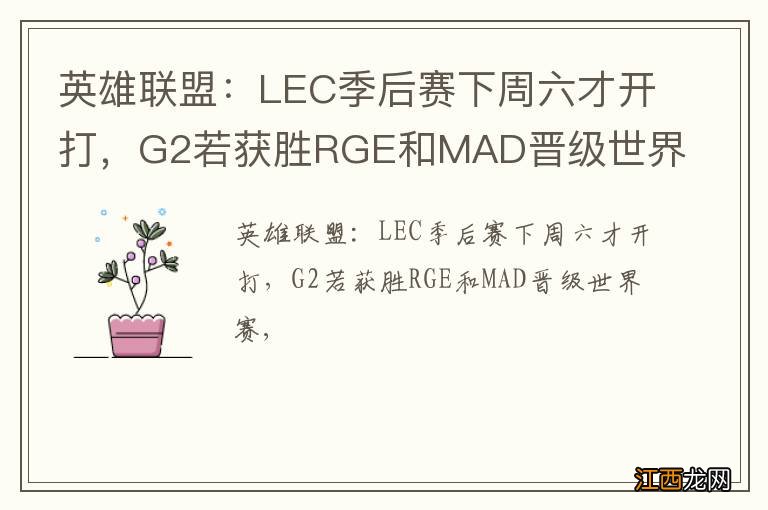 英雄联盟：LEC季后赛下周六才开打，G2若获胜RGE和MAD晋级世界

英雄联盟：LEC季后赛下周六才开打，G2若获胜RGE和MAD晋级世界赛，

江西龙网